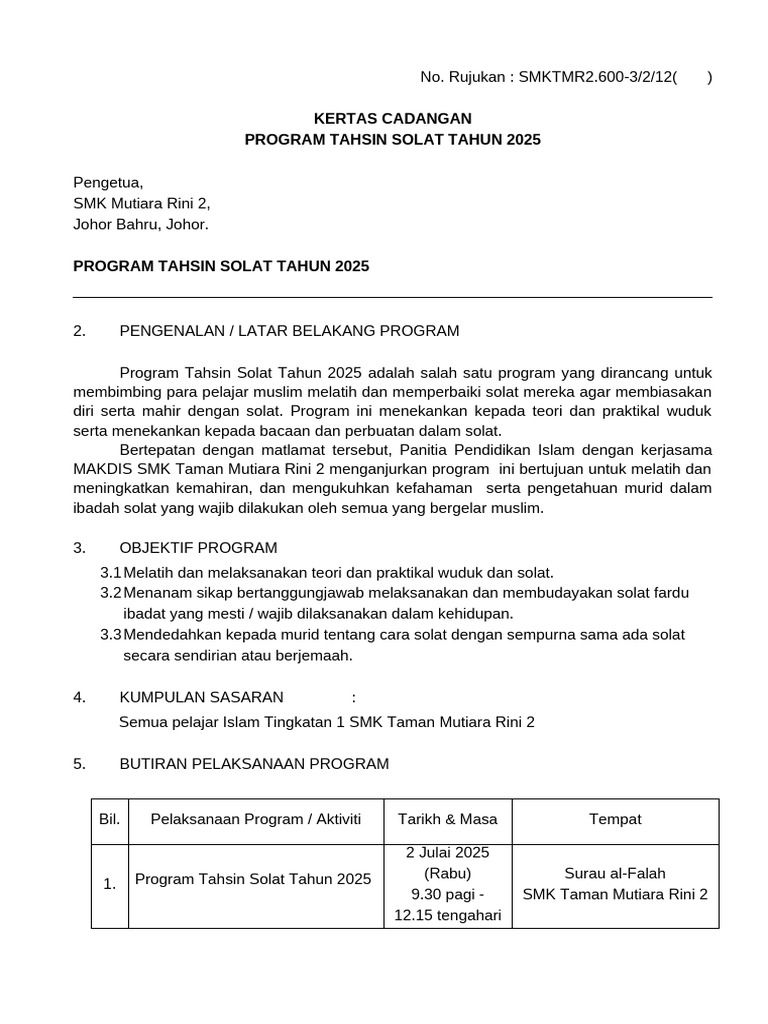 No. Rujukan : SMKTMR2.600-3/2/12(      )

KERTAS CADANGAN
PROGRAM TAHSIN SOLAT TAHUN 2025

Pengetua,
SMK Mutiara Rini 2,
Johor Bahru, Johor.

PROGRAM TAHSIN SOLAT TAHUN 2025

2. PENGENALAN / LATAR BELAKANG PROGRAM

Program Tahsin Solat Tahun 2025 adalah salah satu program yang dirancang untuk membimbing para pelajar muslim melatih dan memperbaiki solat mereka agar membiasakan diri serta mahir dengan solat. Program ini menekankan kepada teori dan praktikal wuduk serta menekankan kepada bacaan dan perbuatan dalam solat.

Bertepatan dengan matlamat tersebut, Panitia Pendidikan Islam dengan kerjasama MAKDIS SMK Taman Mutiara Rini 2 menganjurkan program ini bertujuan untuk melatih dan meningkatkan kemahiran, dan mengukuhkan kefahaman serta pengetahuan murid dalam ibadah solat yang wajib dilakukan oleh semua yang bergelar muslim.

3. OBJEKTIF PROGRAM

3.1 Melatih dan melaksanakan teori dan praktikal wuduk dan solat.
3.2 Menanam sikap bertanggungjawab melaksanakan dan membudayakan solat fardu ibadat yang mesti / wajib dilaksanakan dalam kehidupan.
3.3 Mendedahkan kepada murid tentang cara solat dengan sempurna sama ada solat secara sendirian atau berjemaah.

4. KUMPULAN SASARAN :
Semua pelajar Islam Tingkatan 1 SMK Taman Mutiara Rini 2

5. BUTIRAN PELAKSANAAN PROGRAM

| Bil. | Pelaksanaan Program / Aktiviti | Tarikh & Masa | Tempat |
|---|---|---|---|
| 1. | Program Tahsin Solat Tahun 2025 | 2 Julai 2025 (Rabu) 9.30 pagi - 12.15 tengahari | Surau al-Falah SMK Taman Mutiara Rini 2 |